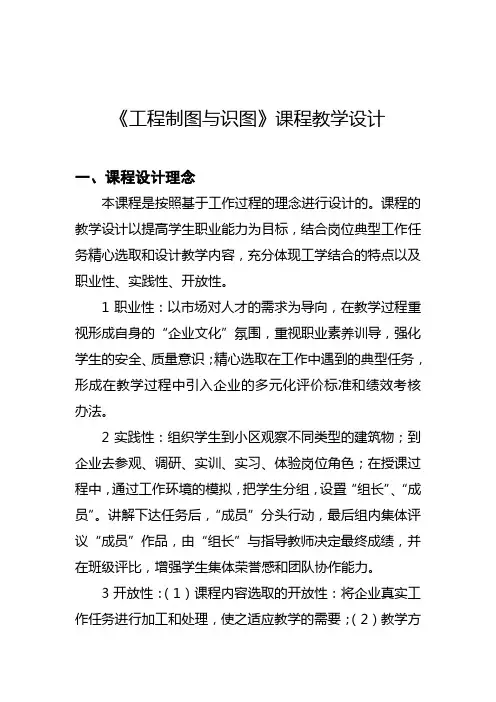 《工程制图与识图》课程教学设计

一、课程设计理念

本课程是按照基于工作过程的理念进行设计的。课程的教学设计以提高学生职业能力为目标，结合岗位典型工作任务精心选取和设计教学内容，充分体现工学结合的特点以及职业性、实践性、开放性。

1 职业性：以市场对人才的需求为导向，在教学过程重视形成自身的“企业文化”氛围，重视职业素养训导，强化学生的安全、质量意识；精心选取在工作中遇到的典型任务，形成在教学过程中引入企业的多元化评价标准和绩效考核办法。

2 实践性：组织学生到小区观察不同类型的建筑物；到企业去参观、调研、实训、实习、体验岗位角色；在授课过程中，通过工作环境的模拟，把学生分组，设置“组长”、“成员”。讲解下达任务后，“成员”分头行动，最后组内集体评议“成员”作品，由“组长”与指导教师决定最终成绩，并在班级评比，增强学生集体荣誉感和团队协作能力。

3 开放性：（1）课程内容选取的开放性：将企业真实工作任务进行加工和处理，使之适应教学的需要；（2）教学方